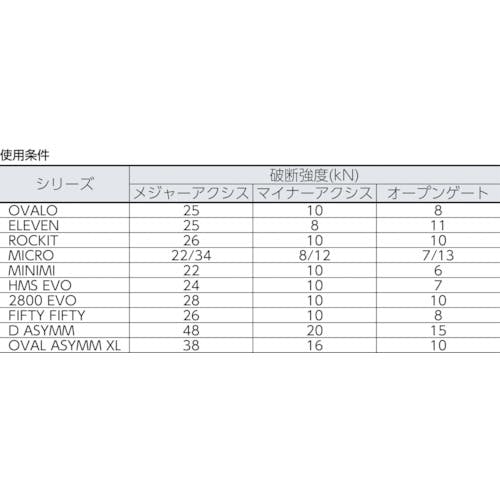 使用条件

| シリーズ | 破断強度(kN) | | |
|---|---|---|---|
| | メジャーアクシス | マイナーアクシス | オープンゲート |
| OVALO | 25 | 10 | 8 |
| ELEVEN | 25 | 8 | 11 |
| ROCKIT | 26 | 10 | 10 |
| MICRO | 22/34 | 8/12 | 7/13 |
| MINIMI | 22 | 10 | 6 |
| HMS EVO | 24 | 10 | 7 |
| 2800 EVO | 28 | 10 | 10 |
| FIFTY FIFTY | 26 | 10 | 8 |
| D ASYMM | 48 | 20 | 15 |
| OVAL ASYMM XL | 38 | 16 | 10 |